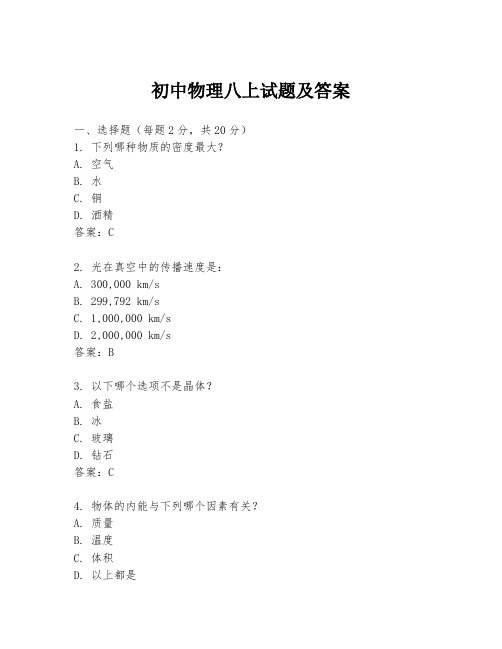 初中物理八上试题及答案

一、选择题（每题2分，共20分）

1. 下列哪种物质的密度最大？
A. 空气
B. 水
C. 铜
D. 酒精
答案：C

2. 光在真空中的传播速度是：
A. 300,000 km/s
B. 299,792 km/s
C. 1,000,000 km/s
D. 2,000,000 km/s
答案：B

3. 以下哪个选项不是晶体？
A. 食盐
B. 冰
C. 玻璃
D. 钻石
答案：C

4. 物体的内能与下列哪个因素有关？
A. 质量
B. 温度
C. 体积
D. 以上都是